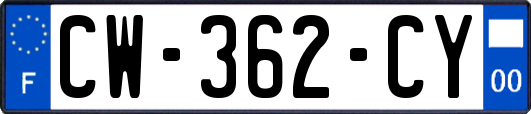 F
CW-362-CY
00